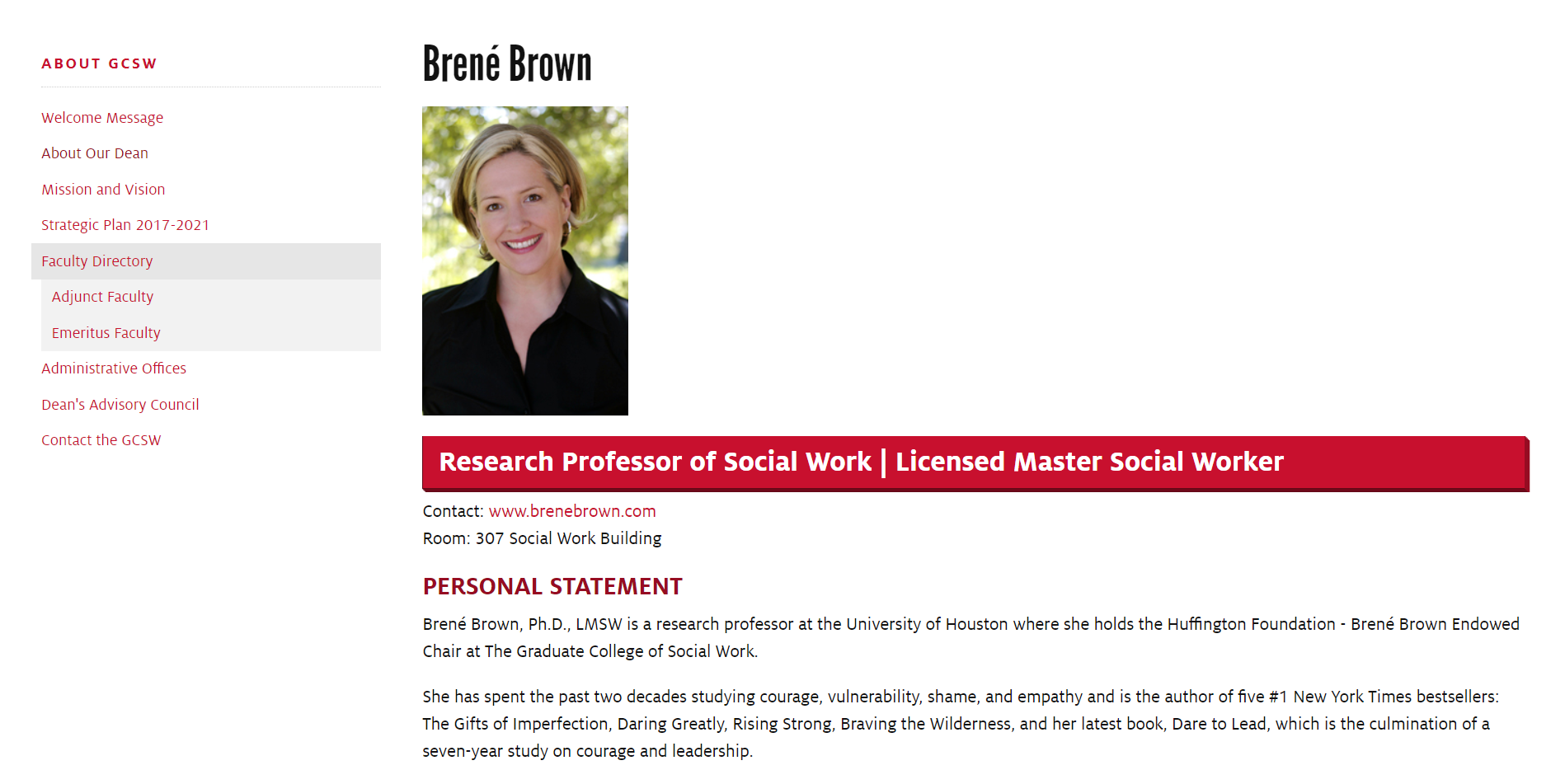 ABOUT GCSW

Welcome Message

About Our Dean

Mission and Vision

Strategic Plan 2017-2021

Faculty Directory

Adjunct Faculty

Emeritus Faculty

Administrative Offices

Dean's Advisory Council

Contact the GCSW

Brené Brown

Research Professor of Social Work | Licensed Master Social Worker

Contact: www.brenebrown.com

Room: 307 Social Work Building

PERSONAL STATEMENT

Brené Brown, Ph.D., LMSW is a research professor at the University of Houston where she holds the Huffington Foundation - Brené Brown Endowed Chair at The Graduate College of Social Work.

She has spent the past two decades studying courage, vulnerability, shame, and empathy and is the author of five #1 New York Times bestsellers: The Gifts of Imperfection, Daring Greatly, Rising Strong, Braving the Wilderness, and her latest book, Dare to Lead, which is the culmination of a seven-year study on courage and leadership.